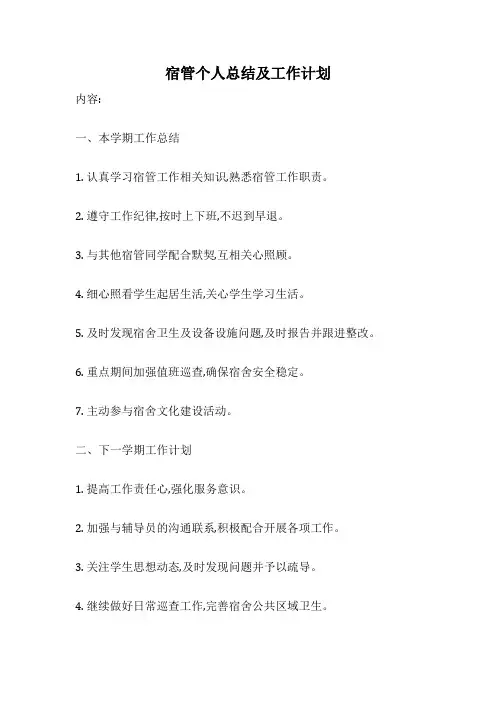 宿管个人总结及工作计划

内容:

一、本学期工作总结

1. 认真学习宿管工作相关知识,熟悉宿管工作职责。

2. 遵守工作纪律,按时上下班,不迟到早退。

3. 与其他宿管同学配合默契,互相关心照顾。

4. 细心照看学生起居生活,关心学生学习生活。

5. 及时发现宿舍卫生及设备设施问题,及时报告并跟进整改。

6. 重点期间加强值班巡查,确保宿舍安全稳定。

7. 主动参与宿舍文化建设活动。

二、下一学期工作计划

1. 提高工作责任心,强化服务意识。

2. 加强与辅导员的沟通联系,积极配合开展各项工作。

3. 关注学生思想动态,及时发现问题并予以疏导。

4. 继续做好日常巡查工作,完善宿舍公共区域卫生。